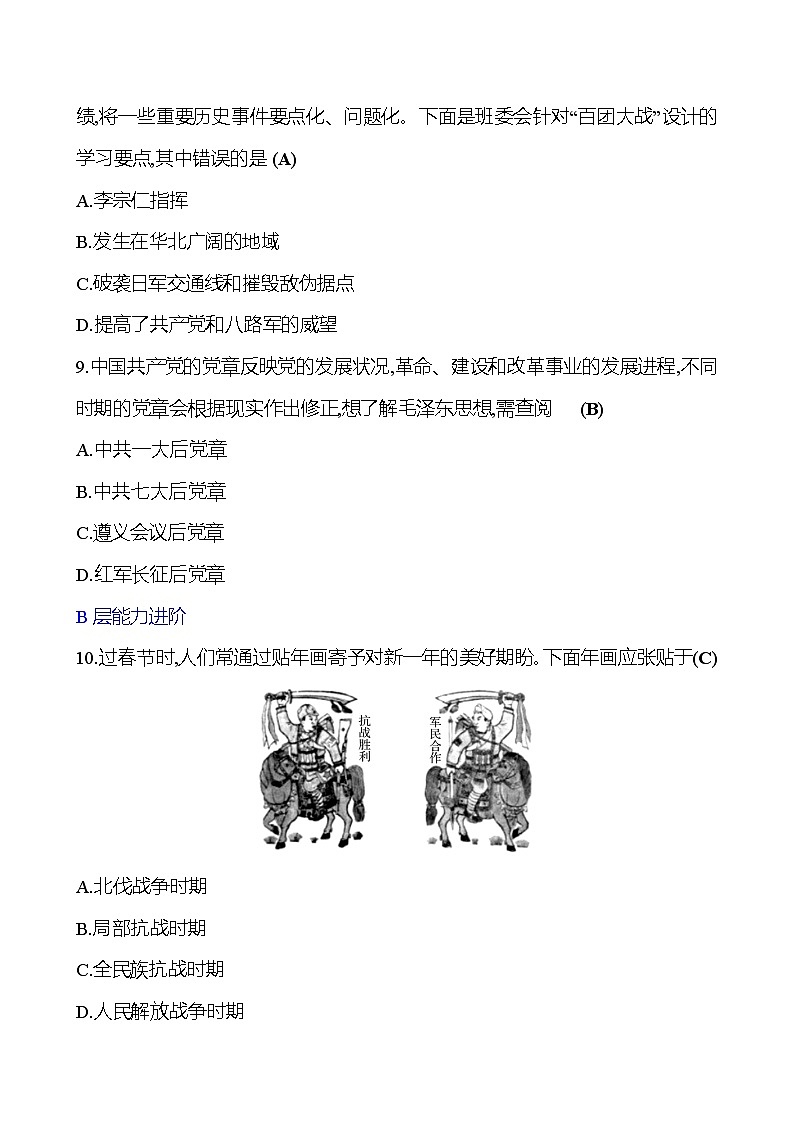 绩,将一些重要历史事件要点化、问题化。下面是班委会针对“百团大战”设计的学习要点,其中错误的是 (A)

A.李宗仁指挥

B.发生在华北广阔的地域

C.破袭日军交通线和摧毁敌伪据点

D.提高了共产党和八路军的威望

9.中国共产党的党章反映党的发展状况,革命、建设和改革事业的发展进程,不同时期的党章会根据现实作出修正,想了解毛泽东思想,需查阅 (B)

A.中共一大后党章

B.中共七大后党章

C.遵义会议后党章

D.红军长征后党章

B 层能力进阶

10.过春节时,人们常通过贴年画寄予对新一年的美好期盼。下面年画应张贴于(C)

抗战胜利

军民合作

A.北伐战争时期

B.局部抗战时期

C.全民族抗战时期

D.人民解放战争时期